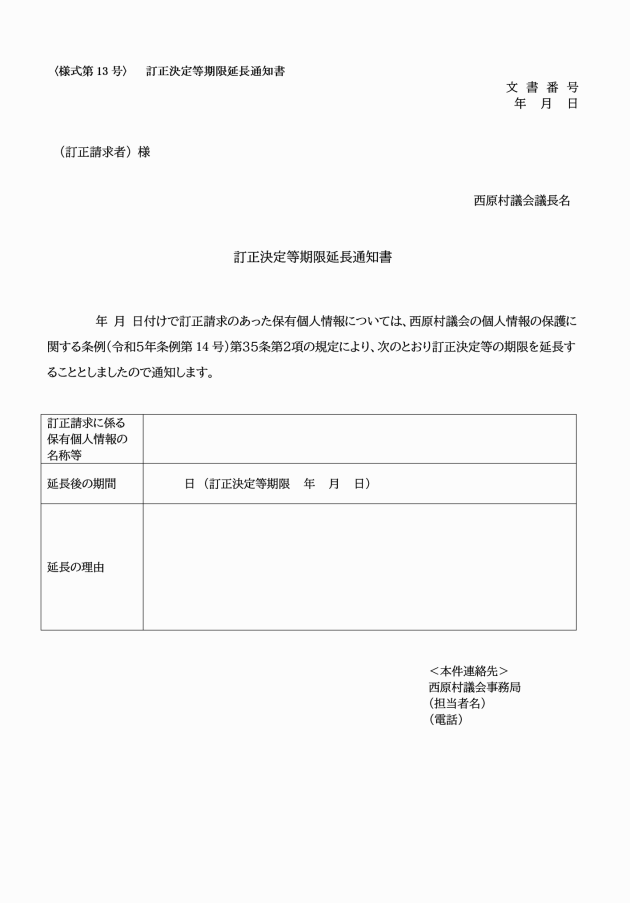 〈様式第 13 号〉　訂正決定等期限延長通知書

文 書 番 号
年　月　日

（訂正請求者）様

西原村議会議長名

訂正決定等期限延長通知書

年 月 日付けで訂正請求のあった保有個人情報については、西原村議会の個人情報の保護に関する条例（令和5年条例第 14 号）第35条第2項の規定により、次のとおり訂正決定等の期限を延長することとしましたので通知します。

| 訂正請求に係る保有個人情報の名称等 | |
|---|---|
| 延長後の期間 | 日（訂正決定等期限　年　月　日） |
| 延長の理由 | |

＜本件連絡先＞
西原村議会事務局
（担当者名）
（電話）